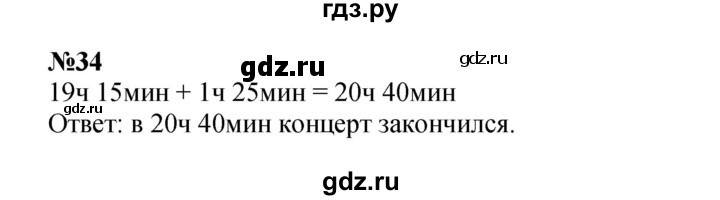 гдз.ру

№34 gdz.ru gdz.ru

19ч 15мин + 1ч 25мин = 20ч 40мин

gdz.ru

Ответ: в 20ч 40мин концерт закончился.

gdz.ru